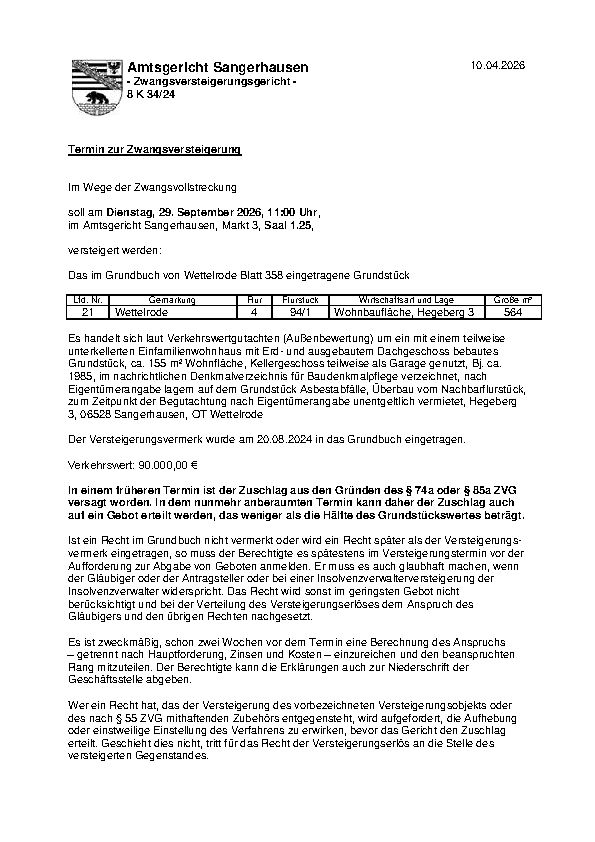 Amtsgericht Sangerhausen
- Zwangsversteigerungsgericht -
8 K 34/24

10.04.2026

Termin zur Zwangsversteigerung

Im Wege der Zwangsvollstreckung

soll am Dienstag, 29. September 2026, 11:00 Uhr, im Amtsgericht Sangerhausen, Markt 3, Saal 1.25,

versteigert werden:

Das im Grundbuch von Wettelrode Blatt 358 eingetragene Grundstück

| Lfd. Nr. | Gemarkung | Flur | Flurstück | Wirtschaftsart und Lage | Größe m² |
|---|---|---|---|---|---|
| 21 | Wettelrode | 4 | 94/1 | Wohnbaufläche, Hegeberg 3 | 564 |

Es handelt sich laut Verkehrswertgutachten (Außenbewertung) um ein mit einem teilweise unterkellerten Einfamilienwohnhaus mit Erd- und ausgebautem Dachgeschoss bebautes Grundstück, ca. 155 m² Wohnfläche, Kellergeschoss teilweise als Garage genutzt, Bj. ca. 1985, im nachrichtlichen Denkmalverzeichnis für Baudenkmalpflege verzeichnet, nach Eigentümerangabe lagern auf dem Grundstück Asbestabfälle, Überbau vom Nachbarflurstück, zum Zeitpunkt der Begutachtung nach Eigentümerangabe unentgeltlich vermietet, Hegeberg 3, 06528 Sangerhausen, OT Wettelrode

Der Versteigerungsvermerk wurde am 20.08.2024 in das Grundbuch eingetragen.

Verkehrswert: 90.000,00 €

In einem früheren Termin ist der Zuschlag aus den Gründen des § 74a oder § 85a ZVG versagt worden. In dem nunmehr anberaumten Termin kann daher der Zuschlag auch auf ein Gebot erteilt werden, das weniger als die Hälfte des Grundstückswertes beträgt.

Ist ein Recht im Grundbuch nicht vermerkt oder wird ein Recht später als der Versteigerungsvermerk eingetragen, so muss der Berechtigte es spätestens im Versteigerungstermin vor der Aufforderung zur Abgabe von Geboten anmelden. Er muss es auch glaubhaft machen, wenn der Gläubiger oder der Antragsteller oder bei einer Insolvenzverwalterversteigerung der Insolvenzverwalter widerspricht. Das Recht wird sonst im geringsten Gebot nicht berücksichtigt und bei der Verteilung des Versteigerungserlöses dem Anspruch des Gläubigers und den übrigen Rechten nachgesetzt.

Es ist zweckmäßig, schon zwei Wochen vor dem Termin eine Berechnung des Anspruchs – getrennt nach Hauptforderung, Zinsen und Kosten – einzureichen und den beanspruchten Rang mitzuteilen. Der Berechtigte kann die Erklärungen auch zur Niederschrift der Geschäftsstelle abgeben.

Wer ein Recht hat, das der Versteigerung des vorbezeichneten Versteigerungsobjekts oder des nach § 55 ZVG mithaftenden Zubehörs entgegensteht, wird aufgefordert, die Aufhebung oder einstweilige Einstellung des Verfahrens zu erwirken, bevor das Gericht den Zuschlag erteilt. Geschieht dies nicht, tritt für das Recht der Versteigerungserlös an die Stelle des versteigerten Gegenstandes.